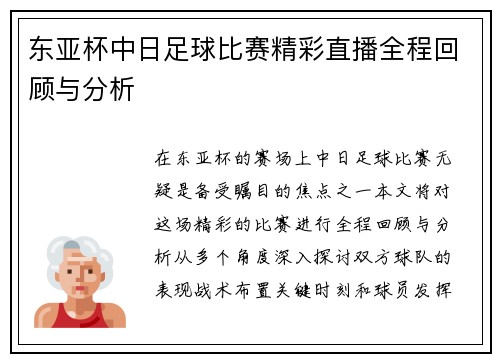 东亚杯中日足球比赛精彩直播全程回顾与分析

在东亚杯的赛场上中日足球比赛无疑是备受瞩目的焦点之一本文将对这场精彩的比赛进行全程回顾与分析从多个角度深入探讨双方球队的表现战术布置关键时刻和球员发挥